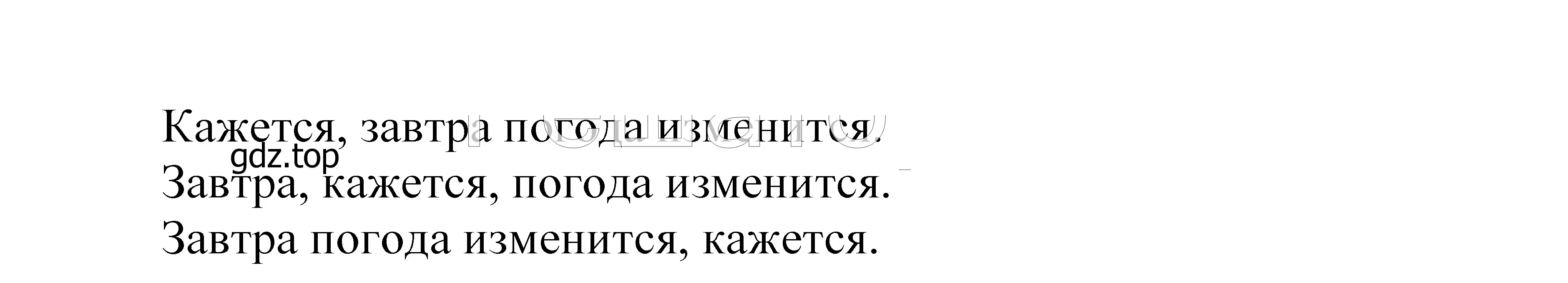 Кажется, завтра погода изменится.
gdz.top
Завтра, кажется, погода изменится.
Завтра погода изменится, кажется.